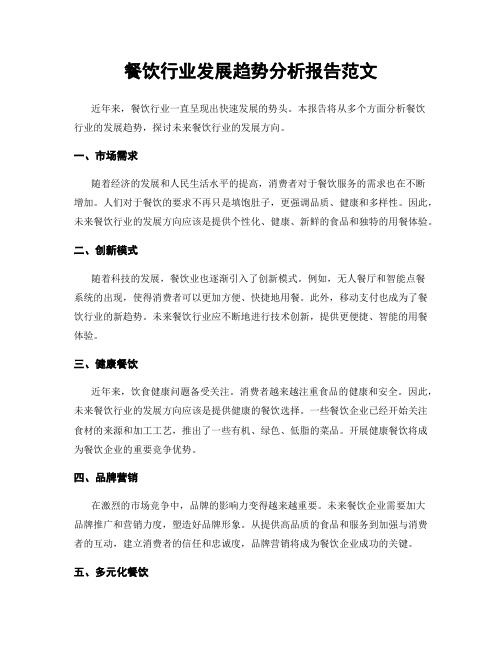 餐饮行业发展趋势分析报告范文

近年来，餐饮行业一直呈现出快速发展的势头。本报告将从多个方面分析餐饮行业的发展趋势，探讨未来餐饮行业的发展方向。

一、市场需求

随着经济的发展和人民生活水平的提高，消费者对于餐饮服务的需求也在不断增加。人们对于餐饮的要求不再只是填饱肚子，更强调品质、健康和多样性。因此，未来餐饮行业的发展方向应该是提供个性化、健康、新鲜的食品和独特的用餐体验。

二、创新模式

随着科技的发展，餐饮业也逐渐引入了创新模式。例如，无人餐厅和智能点餐系统的出现，使得消费者可以更加方便、快捷地用餐。此外，移动支付也成为了餐饮行业的新趋势。未来餐饮行业应不断地进行技术创新，提供更便捷、智能的用餐体验。

三、健康餐饮

近年来，饮食健康问题备受关注。消费者越来越注重食品的健康和安全。因此，未来餐饮行业的发展方向应该是提供健康的餐饮选择。一些餐饮企业已经开始关注食材的来源和加工工艺，推出了一些有机、绿色、低脂的菜品。开展健康餐饮将成为餐饮企业的重要竞争优势。

四、品牌营销

在激烈的市场竞争中，品牌的影响力变得越来越重要。未来餐饮企业需要加大品牌推广和营销力度，塑造好品牌形象。从提供高品质的食品和服务到加强与消费者的互动，建立消费者的信任和忠诚度，品牌营销将成为餐饮企业成功的关键。

五、多元化餐饮